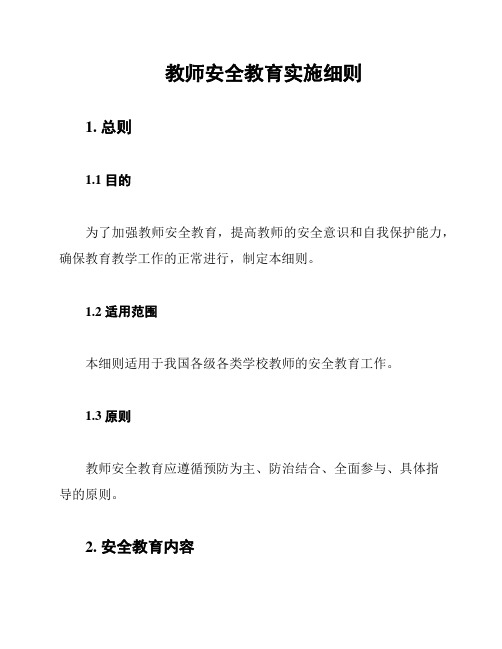 教师安全教育实施细则

1. 总则

1.1 目的

为了加强教师安全教育，提高教师的安全意识和自我保护能力，确保教育教学工作的正常进行，制定本细则。

1.2 适用范围

本细则适用于我国各级各类学校教师的安全教育工作。

1.3 原则

教师安全教育应遵循预防为主、防治结合、全面参与、具体指导的原则。

2. 安全教育内容